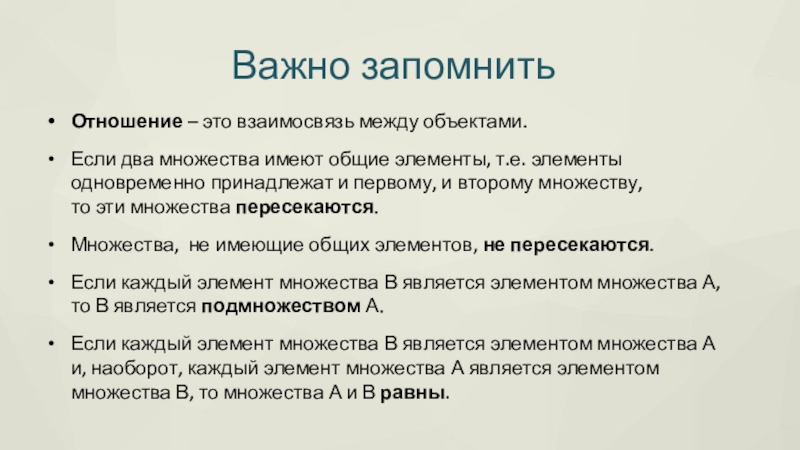 Важно запомнить

• Отношение – это взаимосвязь между объектами.

• Если два множества имеют общие элементы, т.е. элементы одновременно принадлежат и первому, и второму множеству, то эти множества пересекаются.

• Множества, не имеющие общих элементов, не пересекаются.

• Если каждый элемент множества В является элементом множества А, то В является подмножеством А.

• Если каждый элемент множества В является элементом множества А и, наоборот, каждый элемент множества А является элементом множества В, то множества А и В равны.